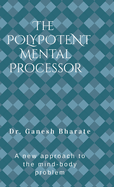 THE POLYPOTENT MENTAL PROCESSOR

Dr. Ganesh Bharate

A new approach to the mind-body problem